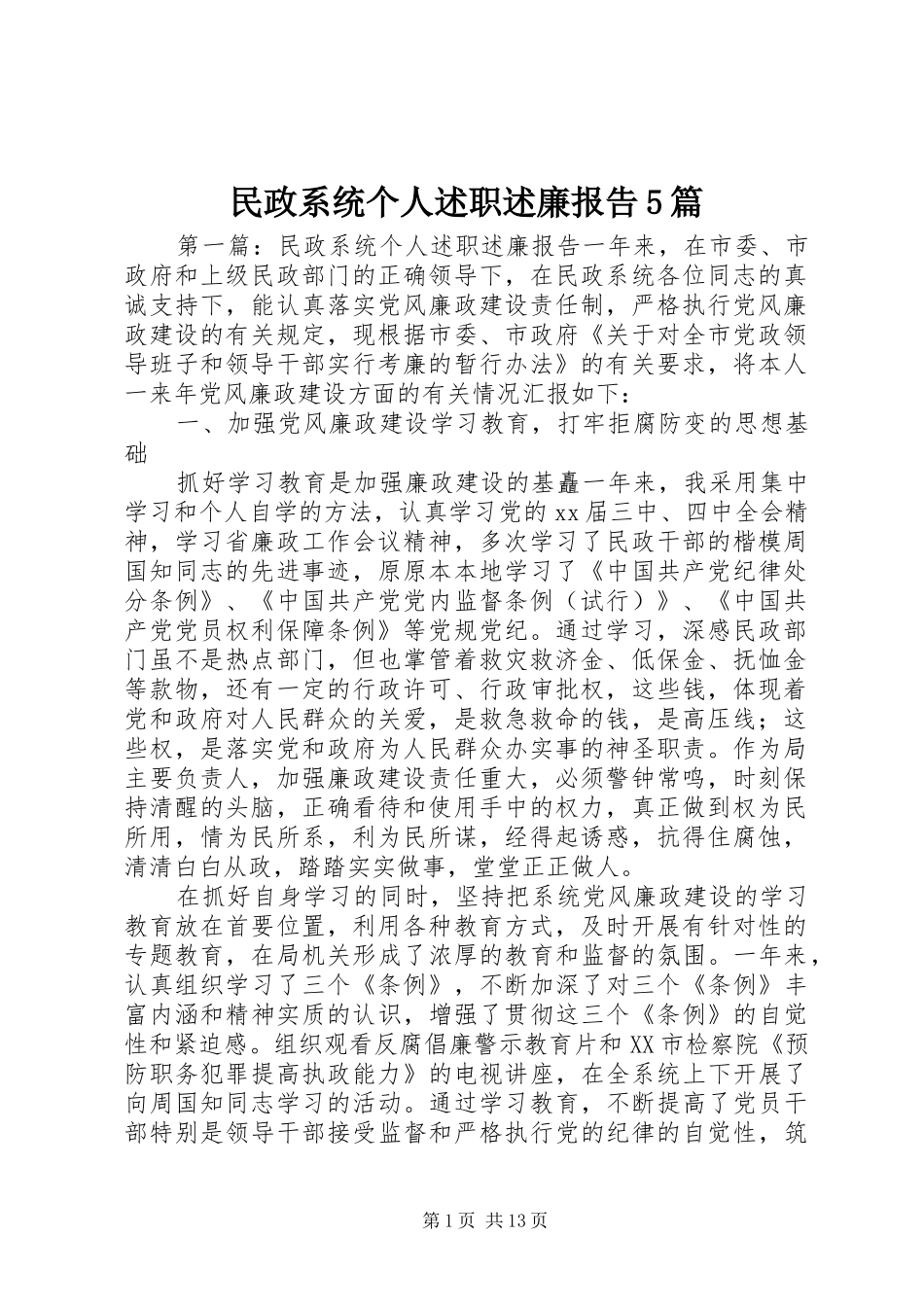 民政系统个人述职述廉报告5篇

第一篇：民政系统个人述职述廉报告一年来，在市委、市政府和上级民政部门的正确领导下，在民政系统各位同志的真诚支持下，能认真落实党风廉政建设责任制，严格执行党风廉政建设的有关规定，现根据市委、市政府《关于对全市党政领导班子和领导干部实行考廉的暂行办法》的有关要求，将本人一来年党风廉政建设方面的有关情况汇报如下：

一、加强党风廉政建设学习教育，打牢拒腐防变的思想基础

抓好学习教育是加强廉政建设的基矗一年来，我采用集中学习和个人自学的方法，认真学习党的xx届三中、四中全会精神，学习省廉政工作会议精神，多次学习了民政干部的楷模周国知同志的先进事迹，原原本本地学习了《中国共产党纪律处分条例》、《中国共产党党内监督条例（试行）》、《中国共产党党员权利保障条例》等党规党纪。通过学习，深感民政部门虽不是热点部门，但也掌管着救灾救济金、低保金、抚恤金等款物，还有一定的行政许可、行政审批权，这些钱，体现着党和政府对人民群众的关爱，是救急救命的钱，是高压线；这些权，是落实党和政府为人民群众办实事的神圣职责。作为局主要负责人，加强廉政建设责任重大，必须警钟常鸣，时刻保持清醒的头脑，正确看待和使用手中的权力，真正做到权为民所用，情为民所系，利为民所谋，经得起诱惑，抗得住腐蚀，清清白白从政，踏踏实实做事，堂堂正正做人。

在抓好自身学习的同时，坚持把系统党风廉政建设的学习教育放在首要位置，利用各种教育方式，及时开展有针对性的专题教育，在局机关形成了浓厚的教育和监督的氛围。一年来，认真组织学习了三个《条例》，不断加深了对三个《条例》丰富内涵和精神实质的认识，增强了贯彻这三个《条例》的自觉性和紧迫感。组织观看反腐倡廉警示教育片和XX市检察院《预防职务犯罪提高执政能力》的电视讲座，在全系统上下开展了向周国知同志学习的活动。通过学习教育，不断提高了党员干部特别是领导干部接受监督和严格执行党的纪律的自觉性，筑

第1页 共13页